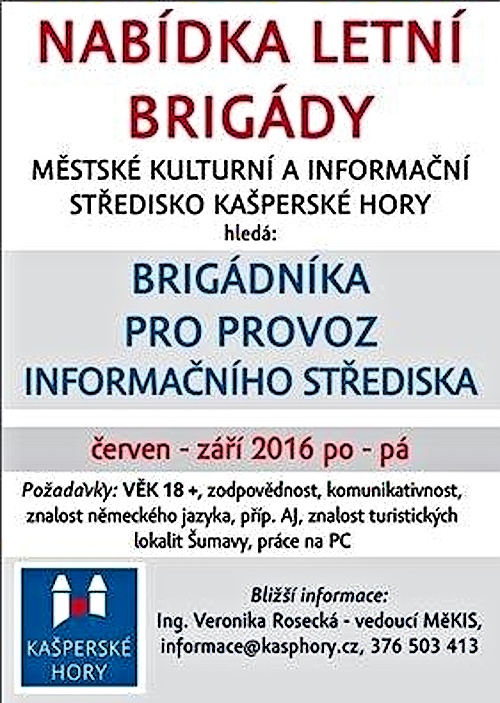 NABÍDKA LETNÍ BRIGÁDY

MĚSTSKÉ KULTURNÍ A INFORMAČNÍ STŘEDISKO KAŠPERSKÉ HORY
hledá:

BRIGÁDNÍKA
PRO PROVOZ
INFORMAČNÍHO STŘEDISKA

červen - září 2016 po - pá

Požadavky: VĚK 18 +, zodpovědnost, komunikativnost, znalost německého jazyka, příp. AJ, znalost turistických lokalit Šumavy, práce na PC

KAŠPERSKÉ HORY

Bližší informace:
Ing. Veronika Rosecká - vedoucí MěKIS,
informace@kasphory.cz, 376 503 413